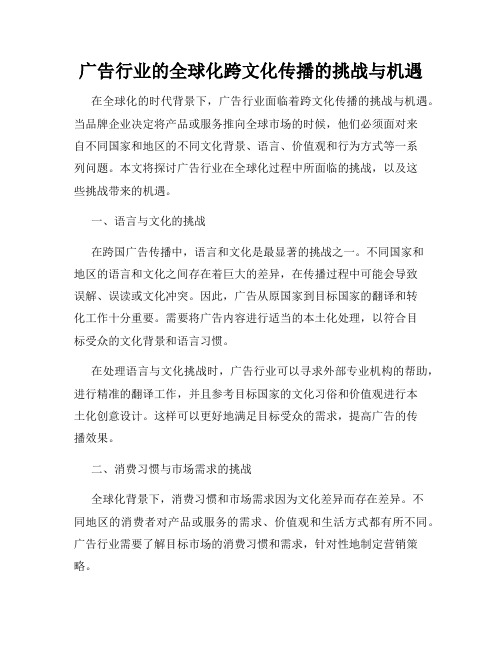 广告行业的全球化跨文化传播的挑战与机遇

在全球化的时代背景下，广告行业面临着跨文化传播的挑战与机遇。当品牌企业决定将产品或服务推向全球市场的时候，他们必须面对来自不同国家和地区的不同文化背景、语言、价值观和行为方式等一系列问题。本文将探讨广告行业在全球化过程中所面临的挑战，以及这些挑战带来的机遇。

一、语言与文化的挑战

在跨国广告传播中，语言和文化是最显著的挑战之一。不同国家和地区的语言和文化之间存在着巨大的差异，在传播过程中可能会导致误解、误读或文化冲突。因此，广告从原国家到目标国家的翻译和转化工作十分重要。需要将广告内容进行适当的本土化处理，以符合目标受众的文化背景和语言习惯。

在处理语言与文化挑战时，广告行业可以寻求外部专业机构的帮助，进行精准的翻译工作，并且参考目标国家的文化习俗和价值观进行本土化创意设计。这样可以更好地满足目标受众的需求，提高广告的传播效果。

二、消费习惯与市场需求的挑战

全球化背景下，消费习惯和市场需求因为文化差异而存在差异。不同地区的消费者对产品或服务的需求、价值观和生活方式都有所不同。广告行业需要了解目标市场的消费习惯和需求，针对性地制定营销策略。